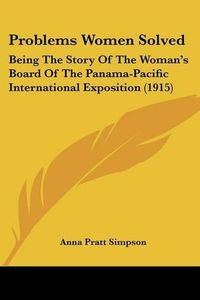 Problems Women Solved

Being The Story Of The Woman's Board Of The Panama-Pacific International Exposition (1915)

Anna Pratt Simpson